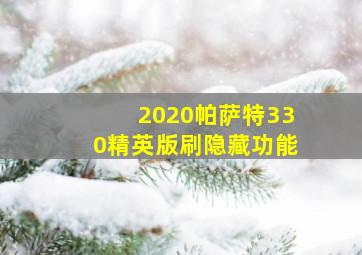 2020帕萨特330精英版刷隐藏功能